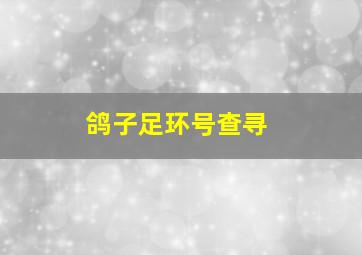 鸽子足环号查寻